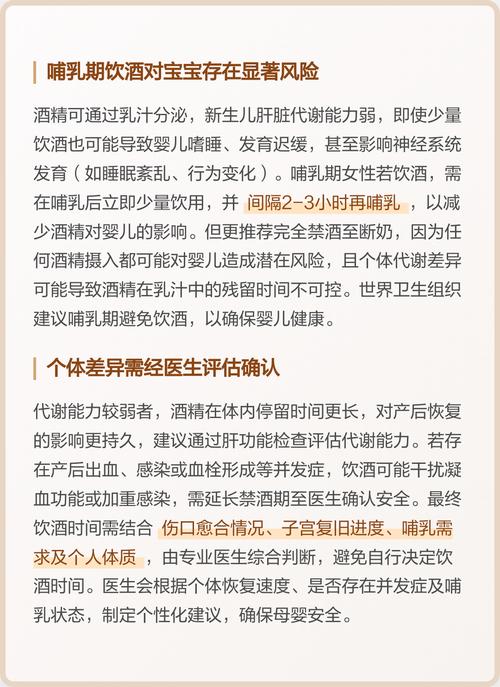 哺乳期饮酒对宝宝存在显著风险

酒精可通过乳汁分泌，新生儿肝脏代谢能力弱，即使少量饮酒也可能导致婴儿嗜睡、发育迟缓，甚至影响神经系统发育（如睡眠紊乱、行为变化）。哺乳期女性若饮酒，需在哺乳后立即少量饮用，并 间隔2-3小时再哺乳 ，以减少酒精对婴儿的影响。但更推荐完全禁酒至断奶，因为任何酒精摄入都可能对婴儿造成潜在风险，且个体代谢差异可能导致酒精在乳汁中的残留时间不可控。世界卫生组织建议哺乳期避免饮酒，以确保婴儿健康。

个体差异需经医生评估确认

代谢能力较弱者，酒精在体内停留时间更长，对产后恢复的影响更持久，建议通过肝功能检查评估代谢能力。若存在产后出血、感染或血栓形成等并发症，饮酒可能干扰凝血功能或加重感染，需延长禁酒期至医生确认安全。最终饮酒时间需结合 伤口愈合情况、子宫复旧进度、哺乳需求及个人体质 ，由专业医生综合判断，避免自行决定饮酒时间。医生会根据个体恢复速度、是否存在并发症及哺乳状态，制定个性化建议，确保母婴安全。